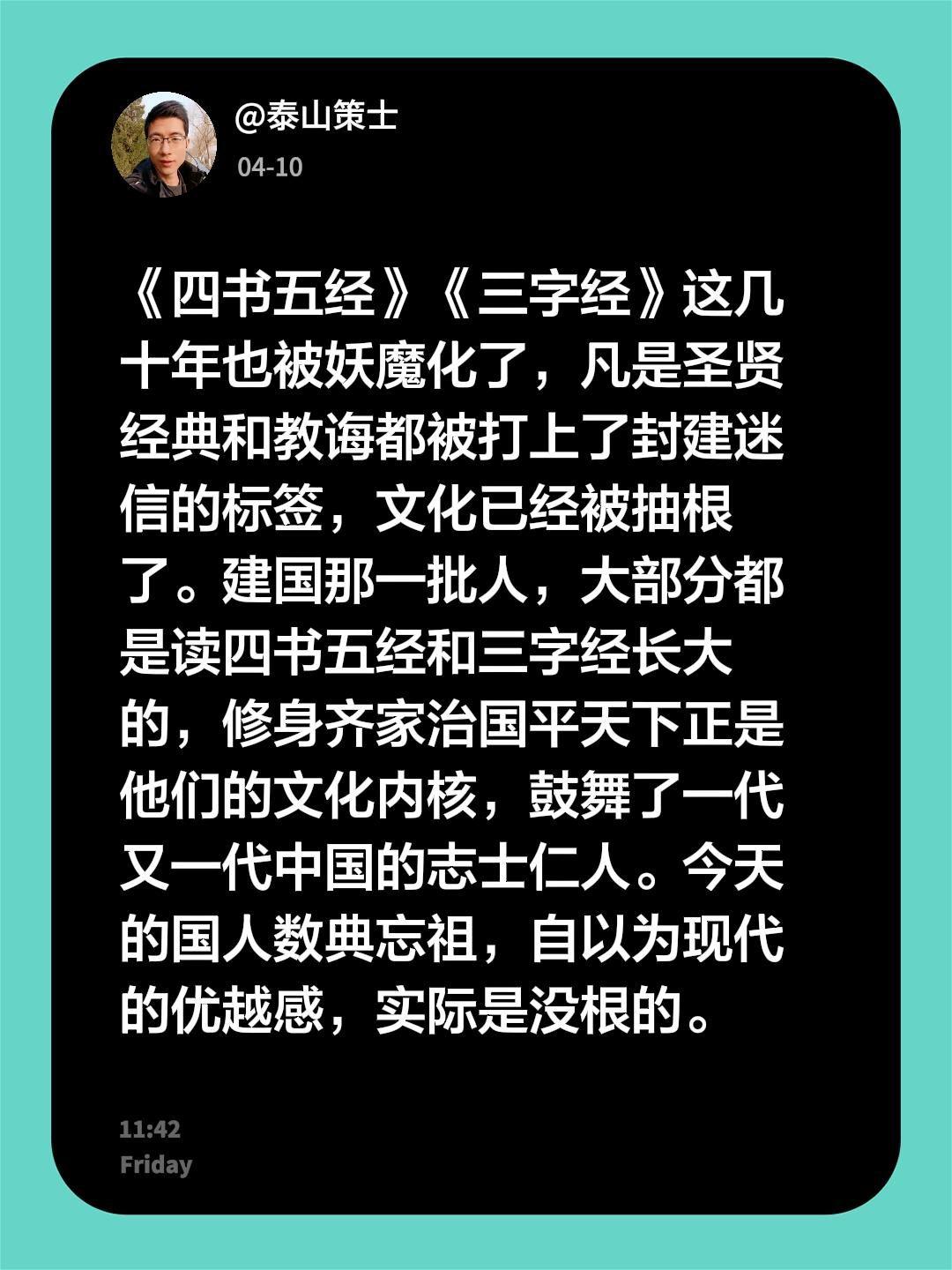 @泰山策士

04-10

《四书五经》《三字经》这几十年也被妖魔化了，凡是圣贤经典和教诲都被打上了封建迷信的标签，文化已经被抽根了。建国那一批人，大部分都是读四书五经和三字经长大的，修身齐家治国平天下正是他们的文化内核，鼓舞了一代又一代中国的志士仁人。今天的国人数典忘祖，自以为现代的优越感，实际是没根的。

11:42
Friday